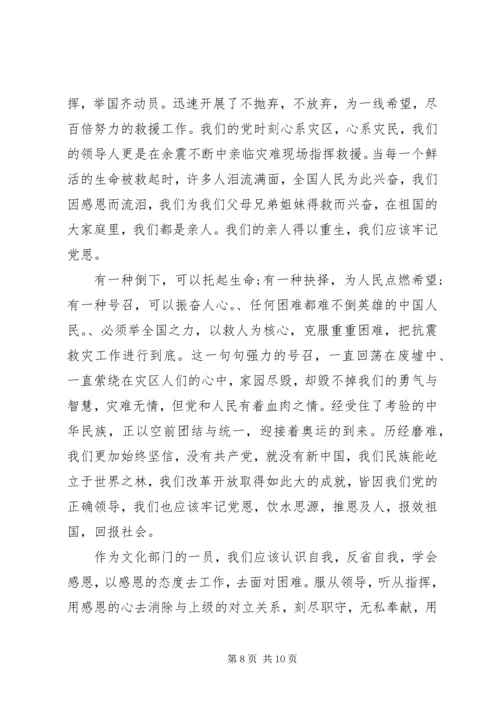 挥，举国齐动员。迅速开展了不抛弃，不放弃，为一线希望，尽百倍努力的救援工作。我们的党时刻心系灾区，心系灾民，我们的领导人更是在余震不断中亲临灾难现场指挥救援。当每一个鲜活的生命被救起时，许多人泪流满面，全国人民为此兴奋，我们因感恩而流泪，我们为我们父母兄弟姐妹得救而兴奋，在祖国的大家庭里，我们都是亲人。我们的亲人得以重生，我们应该牢记党恩。

有一种倒下，可以托起生命;有一种抉择，为人民点燃希望;有一种号召，可以振奋人心。、任何困难都难不倒英雄的中国人民。、必须举全国之力，以救人为核心，克服重重困难，把抗震救灾工作进行到底。这一句句强力的号召，一直回荡在废墟中、一直萦绕在灾区人们的心中，家园尽毁，却毁不掉我们的勇气与智慧，灾难无情，但党和人民有着血肉之情。经受住了考验的中华民族，正以空前团结与统一，迎接着奥运的到来。历经磨难，我们更加始终坚信，没有共产党，就没有新中国，我们民族能屹立于世界之林，我们改革开放取得如此大的成就，皆因我们党的正确领导，我们也应该牢记党恩，饮水思源，推恩及人，报效祖国，回报社会。

作为文化部门的一员，我们应该认识自我，反省自我，学会感恩，以感恩的态度去工作，去面对困难。服从领导，听从指挥，用感恩的心去消除与上级的对立关系，刻尽职守，无私奉献，用

第 8 页 共 10 页